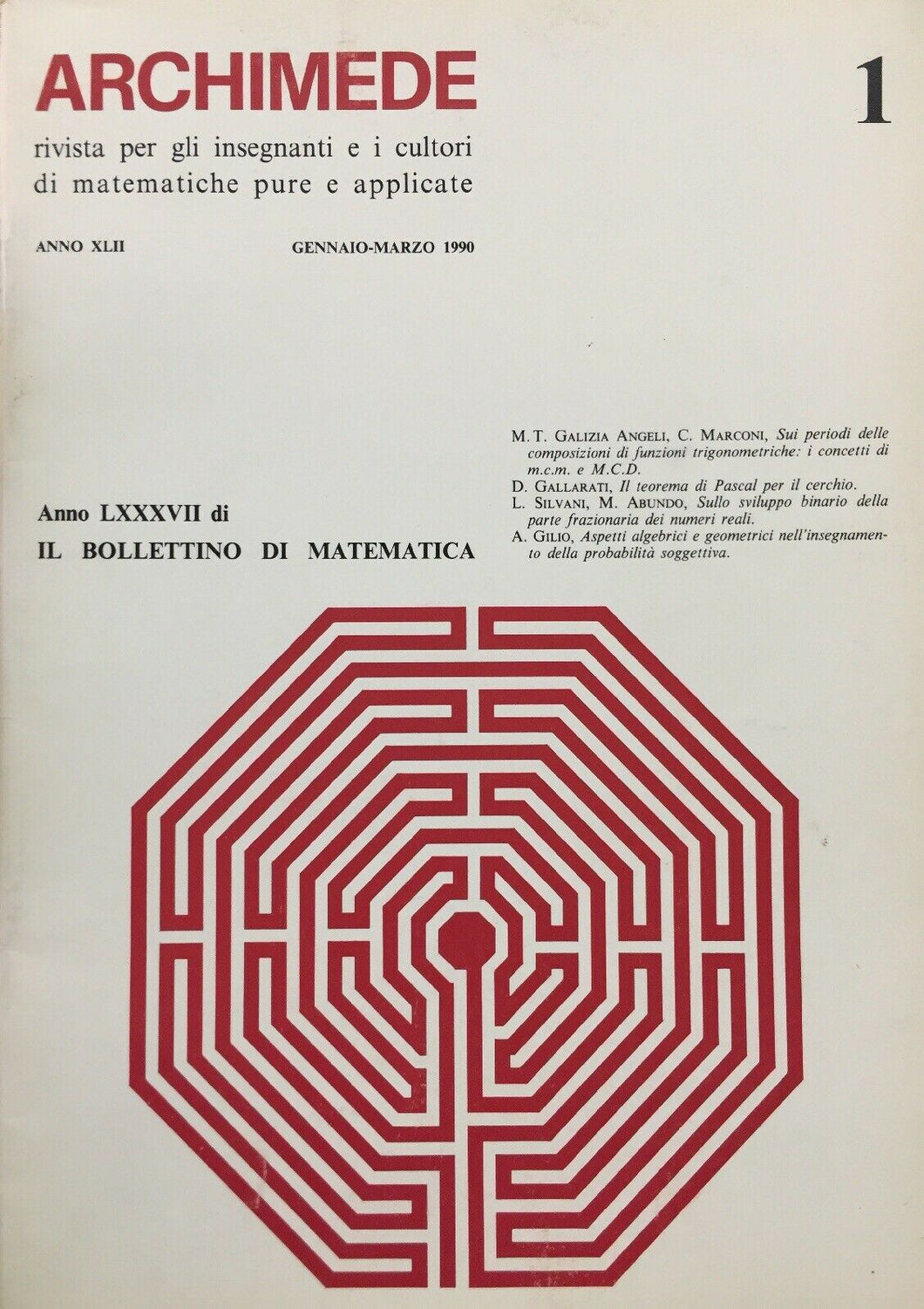 ARCHIMEDE

1

rivista per gli insegnanti e i cultori di matematiche pure e applicate

ANNO XLII

GENNAIO-MARZO 1990

Anno LXXXVII di
IL BOLLETTINO DI MATEMATICA

M.T. GALIZIA ANGELI, C. MARCONI, Sui periodi delle composizioni di funzioni trigonometriche: i concetti di m.c.m. e M.C.D.

D. GALLARATI, Il teorema di Pascal per il cerchio.

L. SILVANI, M. ABUNDO, Sullo sviluppo binario della parte frazionaria dei numeri reali.

A. GILIO, Aspetti algebrici e geometrici nell'insegnamento della probabilità soggettiva.